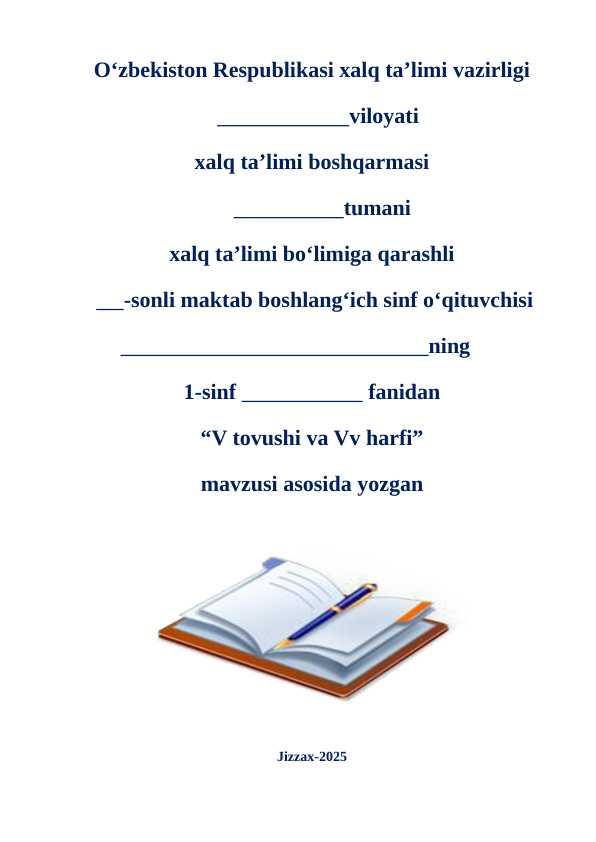 O'zbekiston Respublikasi xalq ta'limi vazirligi

____viloyati

xalq ta'limi boshqarmasi

____tumani

xalq ta'limi bo'limiga qarashli

____-sonli maktab boshlang'ich sinf o'qituvchisi

____ning

1-sinf ____ fanidan

"V tovushi va Vv harfi"

mavzusi asosida yozgan

Jizzax-2025